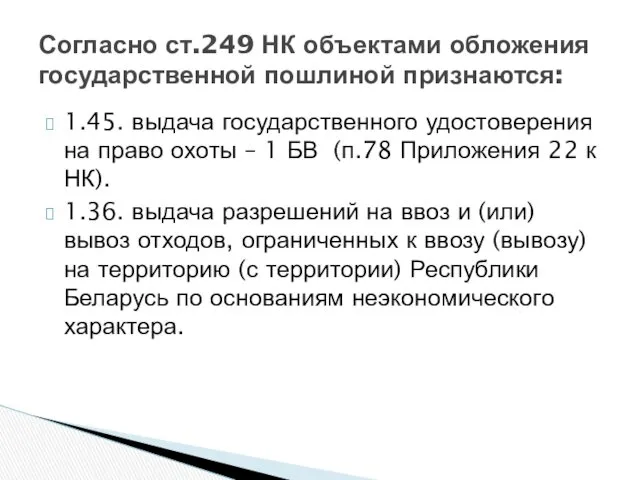 Согласно ст.249 НК объектами обложения государственной пошлиной признаются:

1.45. выдача государственного удостоверения на право охоты – 1 БВ (п.78 Приложения 22 к НК).

1.36. выдача разрешений на ввоз и (или) вывоз отходов, ограниченных к ввозу (вывозу) на территорию (с территории) Республики Беларусь по основаниям неэкономического характера.